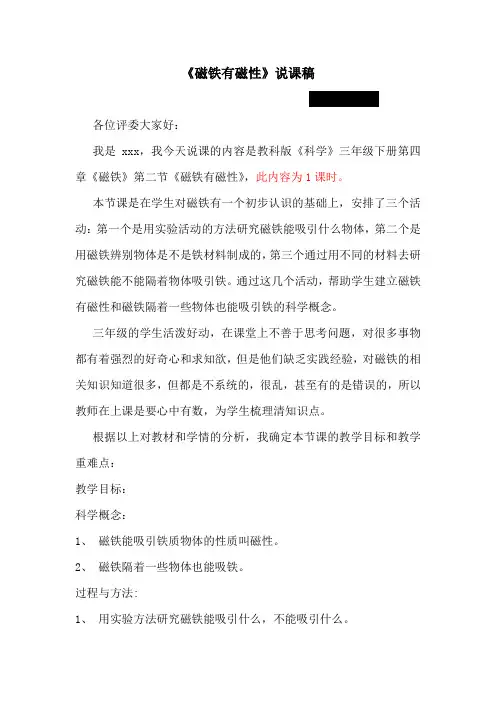 《磁铁有磁性》说课稿

各位评委大家好：

我是 xxx，我今天说课的内容是教科版《科学》三年级下册第四章《磁铁》第二节《磁铁有磁性》，此内容为 1 课时。

本节课是在学生对磁铁有一个初步认识的基础上，安排了三个活动：第一个是用实验活动的方法研究磁铁能吸引什么物体，第二个是用磁铁辨别物体是不是铁材料制成的，第三个通过用不同的材料去研究磁铁能不能隔着物体吸引铁。通过这几个活动，帮助学生建立磁铁有磁性和磁铁隔着一些物体也能吸引铁的科学概念。

三年级的学生活泼好动，在课堂上不善于思考问题，对很多事物都有着强烈的好奇心和求知欲，但是他们缺乏实践经验，对磁铁的相关知识知道很多，但都是不系统的，很乱，甚至有的是错误的，所以教师在上课是要心中有数，为学生梳理清知识点。

根据以上对教材和学情的分析，我确定本节课的教学目标和教学重难点：

教学目标：

科学概念：

1、 磁铁能吸引铁质物体的性质叫磁性。

2、 磁铁隔着一些物体也能吸铁。

过程与方法：

1、 用实验方法研究磁铁能吸引什么，不能吸引什么。